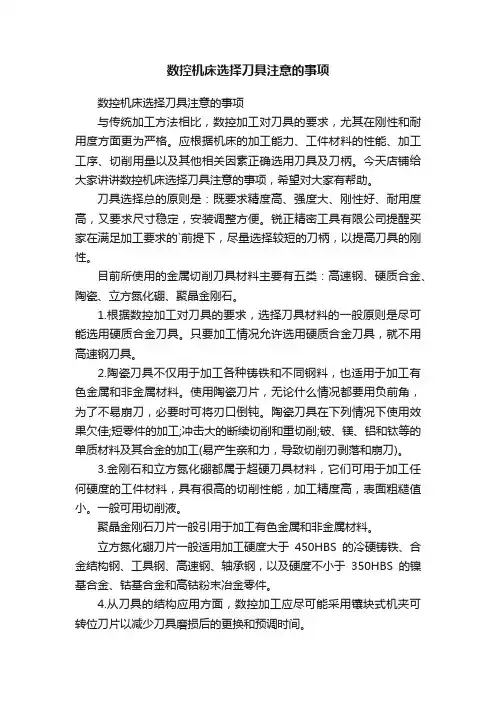 数控机床选择刀具注意的事项

数控机床选择刀具注意的事项

与传统加工方法相比，数控加工对刀具的要求，尤其在刚性和耐用度方面更为严格。应根据机床的加工能力、工件材料的性能、加工工序、切削用量以及其他相关因素正确选用刀具及刀柄。今天店铺给大家讲讲数控机床选择刀具注意的事项，希望对大家有帮助。

刀具选择总的原则是：既要求精度高、强度大、刚性好、耐用度高，又要求尺寸稳定，安装调整方便。锐正精密工具有限公司提醒买家在满足加工要求的`前提下，尽量选择较短的刀柄，以提高刀具的刚性。

目前所使用的金属切削刀具材料主要有五类：高速钢、硬质合金、陶瓷、立方氮化硼、聚晶金刚石。

1.根据数控加工对刀具的要求，选择刀具材料的一般原则是尽可能选用硬质合金刀具。只要加工情况允许选用硬质合金刀具，就不用高速钢刀具。

2.陶瓷刀具不仅用于加工各种铸铁和不同钢料，也适用于加工有色金属和非金属材料。使用陶瓷刀片，无论什么情况都要用负前角，为了不易崩刀，必要时可将刃口倒钝。陶瓷刀具在下列情况下使用效果欠佳;短零件的加工;冲击大的断续切削和重切削;铍、镁、铝和钛等的单质材料及其合金的加工(易产生亲和力，导致切削刃剥落和崩刀)。

3.金刚石和立方氮化硼都属于超硬刀具材料，它们可用于加工任何硬度的工件材料，具有很高的切削性能，加工精度高，表面粗糙值小。一般可用切削液。

聚晶金刚石刀片一般引用于加工有色金属和非金属材料。

立方氮化硼刀片一般适用加工硬度大于 450HBS 的冷硬铸铁、合金结构钢、工具钢、高速钢、轴承钢，以及硬度不小于 350HBS 的镍基合金、钴基合金和高钴粉末冶金零件。

4.从刀具的结构应用方面，数控加工应尽可能采用镶块式机夹可转位刀片以减少刀具磨损后的更换和预调时间。